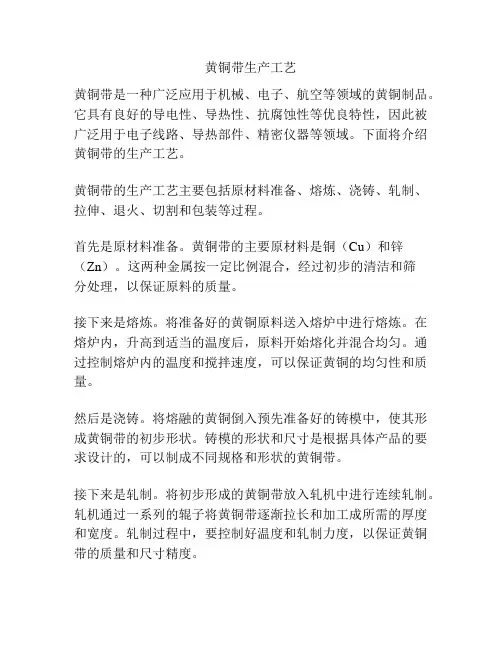 黄铜带生产工艺

黄铜带是一种广泛应用于机械、电子、航空等领域的黄铜制品。它具有良好的导电性、导热性、抗腐蚀性等优良特性，因此被广泛用于电子线路、导热部件、精密仪器等领域。下面将介绍黄铜带的生产工艺。

黄铜带的生产工艺主要包括原材料准备、熔炼、浇铸、轧制、拉伸、退火、切割和包装等过程。

首先是原材料准备。黄铜带的主要原材料是铜（Cu）和锌（Zn）。这两种金属按一定比例混合，经过初步的清洁和筛分处理，以保证原料的质量。

接下来是熔炼。将准备好的黄铜原料送入熔炉中进行熔炼。在熔炉内，升高到适当的温度后，原料开始熔化并混合均匀。通过控制熔炉内的温度和搅拌速度，可以保证黄铜的均匀性和质量。

然后是浇铸。将熔融的黄铜倒入预先准备好的铸模中，使其形成黄铜带的初步形状。铸模的形状和尺寸是根据具体产品的要求设计的，可以制成不同规格和形状的黄铜带。

接下来是轧制。将初步形成的黄铜带放入轧机中进行连续轧制。轧机通过一系列的辊子将黄铜带逐渐拉长和加工成所需的厚度和宽度。轧制过程中，要控制好温度和轧制力度，以保证黄铜带的质量和尺寸精度。